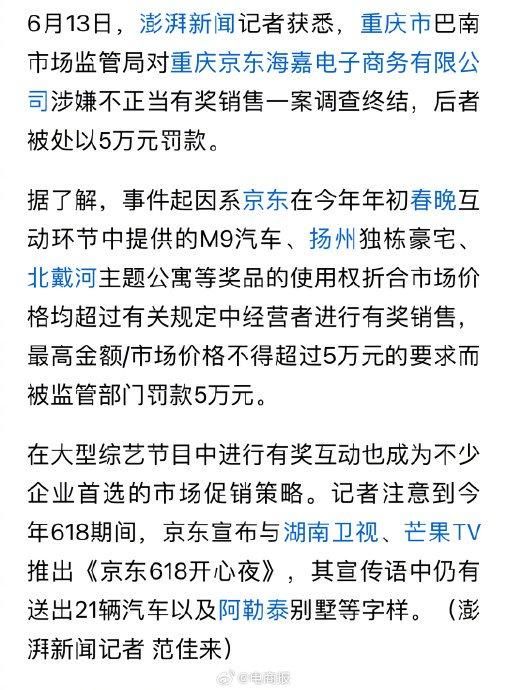 6月13日，澎湃新闻记者获悉，重庆市巴南市场监管局对重庆京东海嘉电子商务有限公司涉嫌不正当有奖销售一案调查终结，后者被处以5万元罚款。

据了解，事件起因系京东在今年年初春晚互动环节中提供的M9汽车、扬州独栋豪宅、北戴河主题公寓等奖品的使用权折合市场价格均超过有关规定中经营者进行有奖销售，最高金额/市场价格不得超过5万元的要求而被监管部门罚款5万元。

在大型综艺节目中进行有奖互动也成为不少企业首选的市场促销策略。记者注意到今年618期间，京东宣布与湖南卫视、芒果TV推出《京东618开心夜》，其宣传语中仍有送出21辆汽车以及阿勒泰别墅等字样。（澎湃新闻记者 范佳来）

@电商报